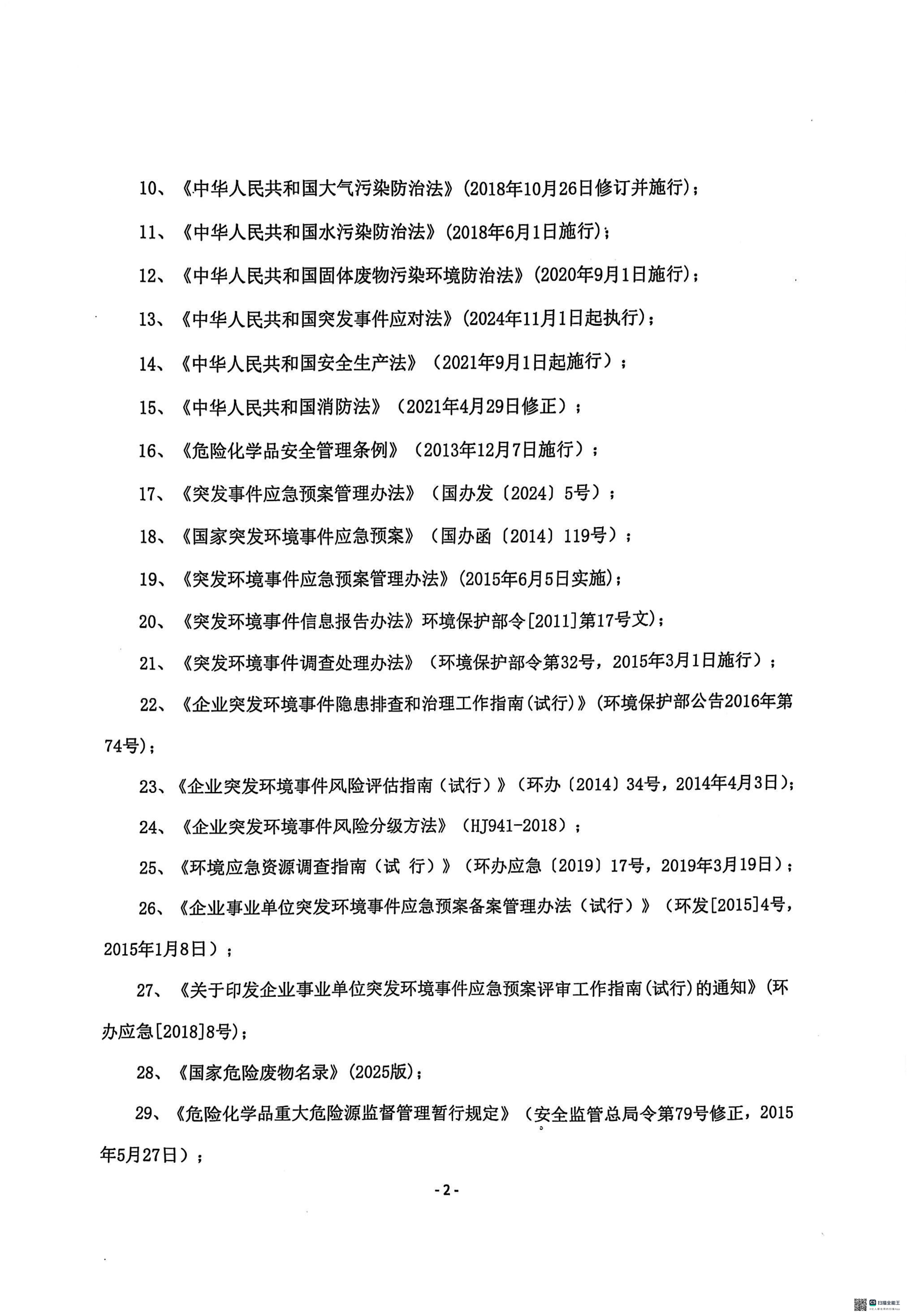 10、《中华人民共和国大气污染防治法》(2018年10月26日修订并施行)；

11、《中华人民共和国水污染防治法》(2018年6月1日施行)；

12、《中华人民共和国固体废物污染环境防治法》(2020年9月1日施行)；

13、《中华人民共和国突发事件应对法》(2024年11月1日起执行)；

14、《中华人民共和国安全生产法》（2021年9月1日起施行）；

15、《中华人民共和国消防法》（2021年4月29日修正）；

16、《危险化学品安全管理条例》（2013年12月7日施行）；

17、《突发事件应急预案管理办法》（国办发〔2024〕5号）；

18、《国家突发环境事件应急预案》（国办函〔2014〕119号）；

19、《突发环境事件应急预案管理办法》(2015年6月5日实施)；

20、《突发环境事件信息报告办法》环境保护部令[2011]第17号文)；

21、《突发环境事件调查处理办法》（环境保护部令第32号，2015年3月1日施行）；

22、《企业突发环境事件隐患排查和治理工作指南(试行)》(环境保护部公告2016年第74号)；

23、《企业突发环境事件风险评估指南（试行）》（环办〔2014〕34号，2014年4月3日)；

24、《企业突发环境事件风险分级方法》（HJ941-2018）；

25、《环境应急资源调查指南（试 行）》（环办应急〔2019〕17号，2019年3月19日）；

26、《企业事业单位突发环境事件应急预案备案管理办法（试行）》（环发[2015]4号，2015年1月8日）；

27、《关于印发企业事业单位突发环境事件应急预案评审工作指南(试行)的通知》(环办应急[2018]8号)；

28、《国家危险废物名录》(2025版)；

29、《危险化学品重大危险源监督管理暂行规定》（安全监管总局令第79号修正，2015年5月27日）；

- 2 -

扫描全能王